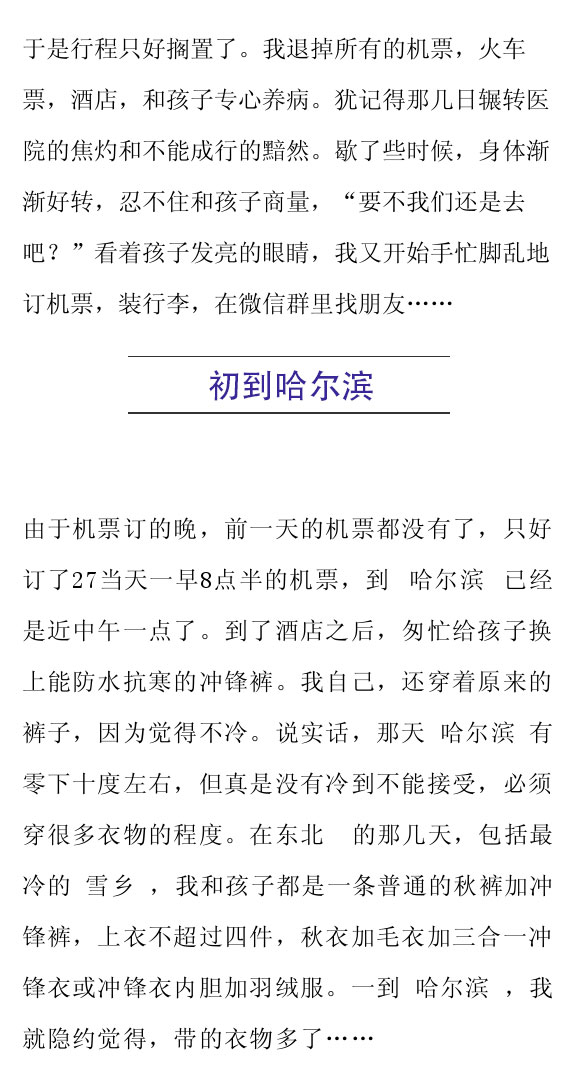 于是行程只好搁置了。我退掉所有的机票，火车票，酒店，和孩子专心养病。犹记得那几日辗转医院的焦灼和不能成行的黯然。歇了些时候，身体渐渐好转，忍不住和孩子商量，“要不我们还是去吧？”看着孩子发亮的眼睛，我又开始手忙脚乱地订机票，装行李，在微信群里找朋友……

初到哈尔滨

由于机票订的晚，前一天的机票都没有了，只好订了27当天一早8点半的机票，到 哈尔滨 已经是近中午一点了。到了酒店之后，匆忙给孩子换上能防水抗寒的冲锋裤。我自己，还穿着原来的裤子，因为觉得不冷。说实话，那天 哈尔滨 有零下十度左右，但真是没有冷到不能接受，必须穿很多衣物的程度。在东北 的那几天，包括最冷的 雪乡 ，我和孩子都是一条普通的秋裤加冲锋裤，上衣不超过四件，秋衣加毛衣加三合一冲锋衣或冲锋衣内胆加羽绒服。一到 哈尔滨 ，我就隐约觉得，带的衣物多了……